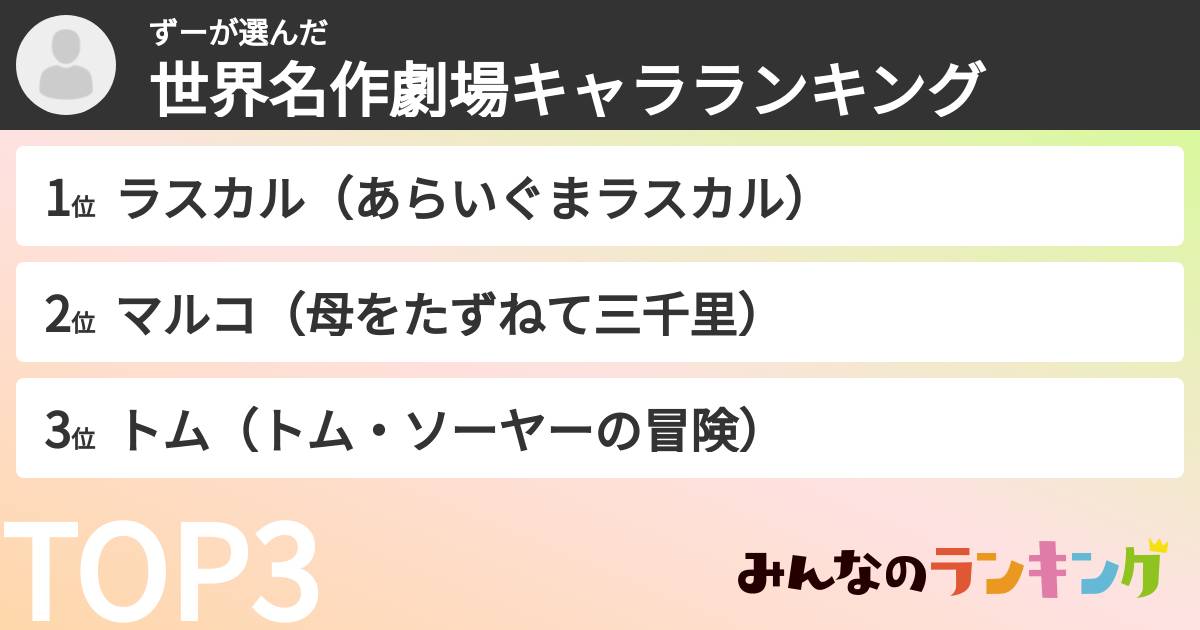 ずーが選んだ
世界名作劇場キャラランキング

1位 ラスカル（あらいぐまラスカル）

2位 マルコ（母をたずねて三千里）

3位 トム（トム・ソーヤーの冒険）

TOP3

みんなのランキング